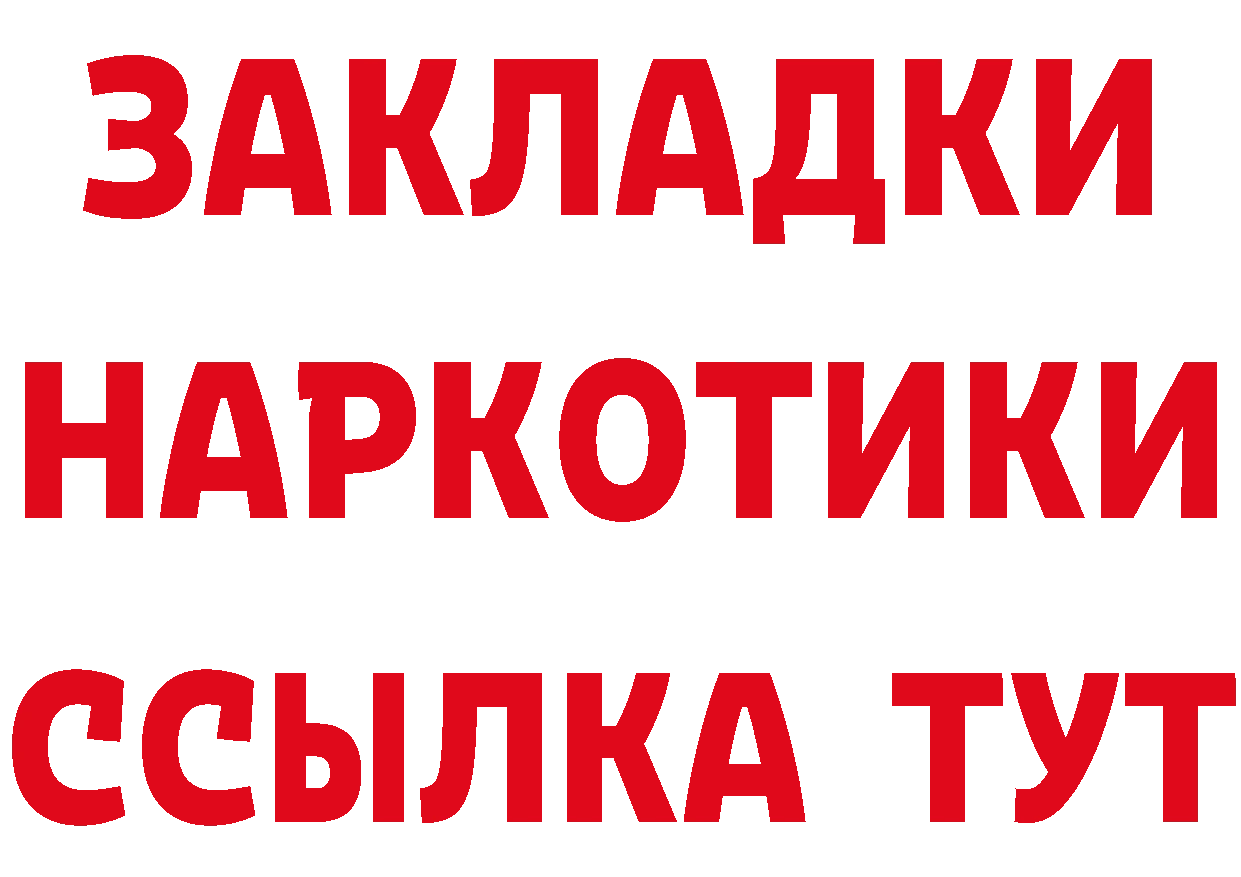 ЗАКЛАДКИ НАРКОТИКИ ССЫЛКА ТУТ